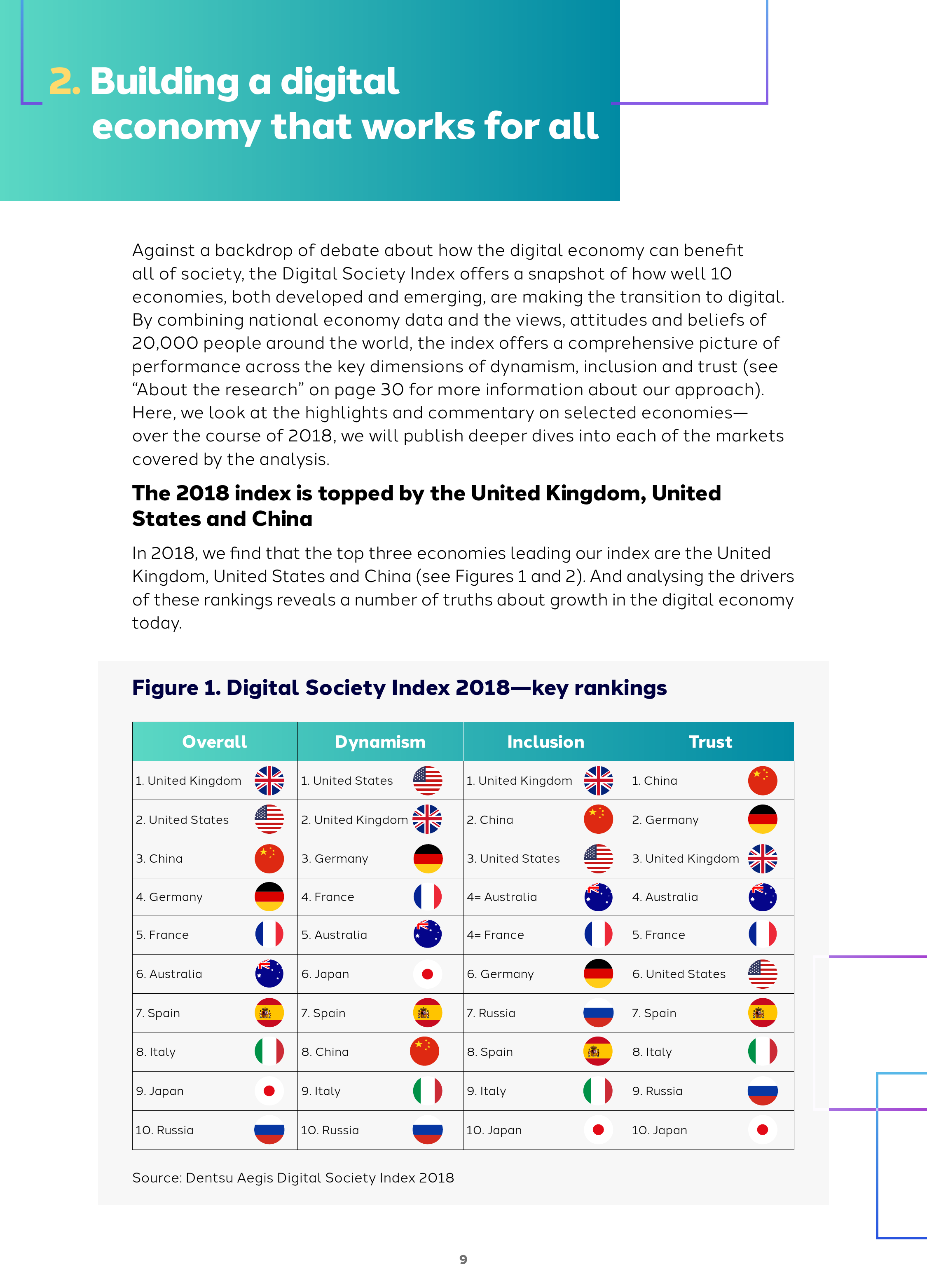 2. Building a digital economy that works for all

Against a backdrop of debate about how the digital economy can benefit all of society, the Digital Society Index offers a snapshot of how well 10 economies, both developed and emerging, are making the transition to digital. By combining national economy data and the views, attitudes and beliefs of 20,000 people around the world, the index offers a comprehensive picture of performance across the key dimensions of dynamism, inclusion and trust (see “About the research” on page 30 for more information about our approach). Here, we look at the highlights and commentary on selected economies—over the course of 2018, we will publish deeper dives into each of the markets covered by the analysis.

The 2018 index is topped by the United Kingdom, United States and China

In 2018, we find that the top three economies leading our index are the United Kingdom, United States and China (see Figures 1 and 2). And analysing the drivers of these rankings reveals a number of truths about growth in the digital economy today.

Figure 1. Digital Society Index 2018—key rankings

| Overall | Dynamism | Inclusion | Trust |
|---|---|---|---|
| 1. United Kingdom | 1. United States | 1. United Kingdom | 1. China |
| 2. United States | 2. United Kingdom | 2. China | 2. Germany |
| 3. China | 3. Germany | 3. United States | 3. United Kingdom |
| 4. Germany | 4. France | 4= Australia | 4. Australia |
| 5. France | 5. Australia | 4= France | 5. France |
| 6. Australia | 6. Japan | 6. Germany | 6. United States |
| 7. Spain | 7. Spain | 7. Russia | 7. Spain |
| 8. Italy | 8. China | 8. Spain | 8. Italy |
| 9. Japan | 9. Italy | 9. Italy | 9. Russia |
| 10. Russia | 10. Russia | 10. Japan | 10. Japan |

Source: Dentsu Aegis Digital Society Index 2018

9